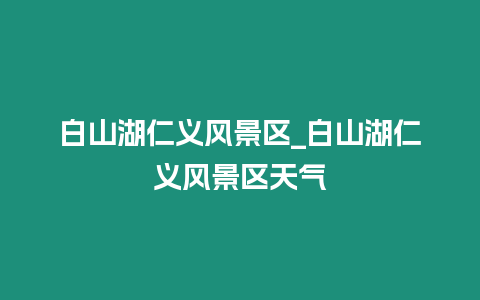 白山湖仁义风景区_白山湖仁义风景区天气